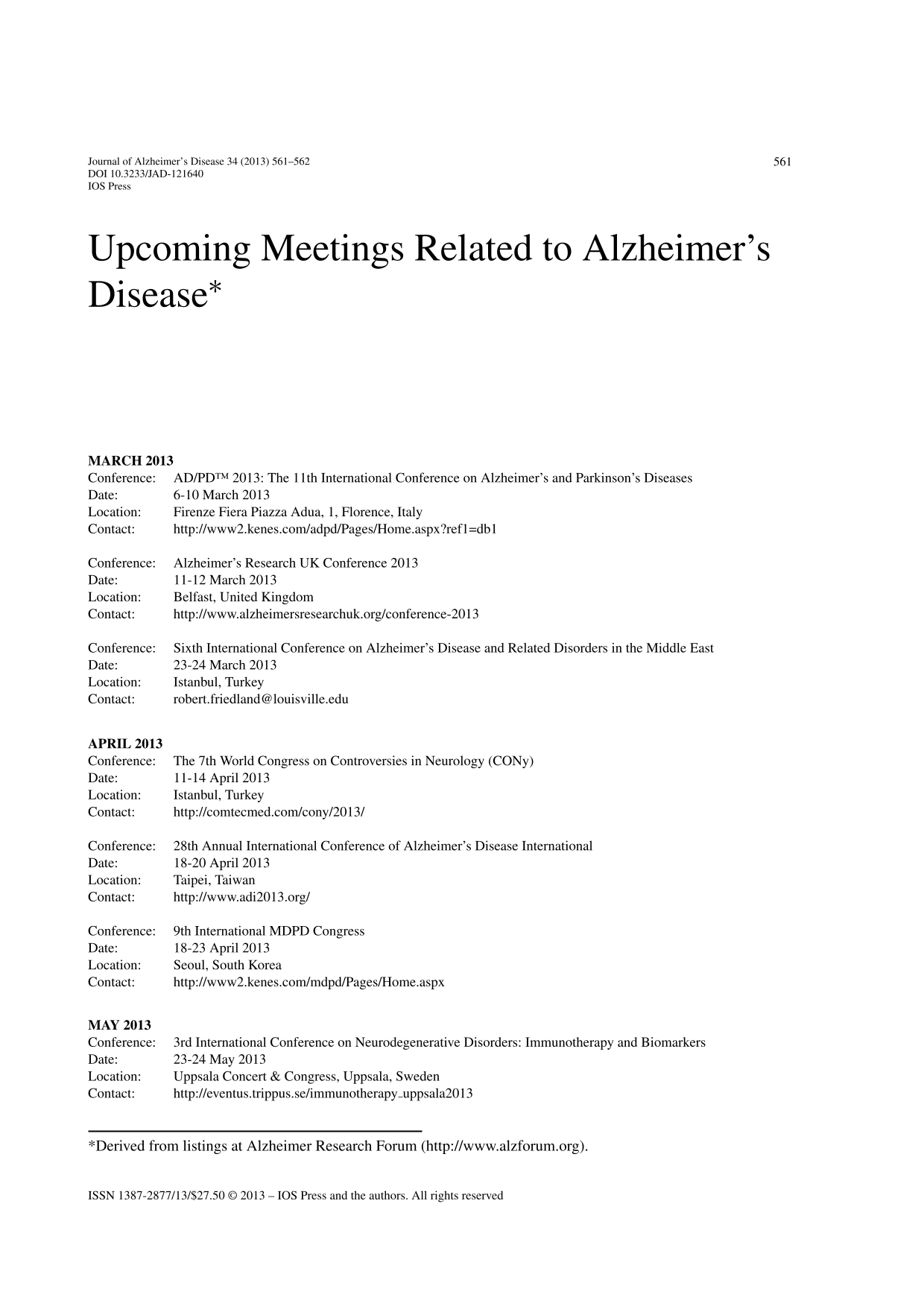 Journal of Alzheimer's Disease 34 (2013) 561–562
DOI 10.3233/JAD-121640
IOS Press

561

Upcoming Meetings Related to Alzheimer's Disease*

MARCH 2013
Conference: AD/PD™ 2013: The 11th International Conference on Alzheimer's and Parkinson's Diseases
Date: 6-10 March 2013
Location: Firenze Fiera Piazza Adua, 1, Florence, Italy
Contact: http://www2.kenes.com/adpd/Pages/Home.aspx?ref1=db1

Conference: Alzheimer's Research UK Conference 2013
Date: 11-12 March 2013
Location: Belfast, United Kingdom
Contact: http://www.alzheimersresearchuk.org/conference-2013

Conference: Sixth International Conference on Alzheimer's Disease and Related Disorders in the Middle East
Date: 23-24 March 2013
Location: Istanbul, Turkey
Contact: robert.friedland@louisville.edu

APRIL 2013
Conference: The 7th World Congress on Controversies in Neurology (CONy)
Date: 11-14 April 2013
Location: Istanbul, Turkey
Contact: http://comtecmed.com/cony/2013/

Conference: 28th Annual International Conference of Alzheimer's Disease International
Date: 18-20 April 2013
Location: Taipei, Taiwan
Contact: http://www.adi2013.org/

Conference: 9th International MDPD Congress
Date: 18-23 April 2013
Location: Seoul, South Korea
Contact: http://www2.kenes.com/mdpd/Pages/Home.aspx

MAY 2013
Conference: 3rd International Conference on Neurodegenerative Disorders: Immunotherapy and Biomarkers
Date: 23-24 May 2013
Location: Uppsala Concert & Congress, Uppsala, Sweden
Contact: http://eventus.trippus.se/immunotherapy_uppsala2013

*Derived from listings at Alzheimer Research Forum (http://www.alzforum.org).

ISSN 1387-2877/13/$27.50 © 2013 – IOS Press and the authors. All rights reserved